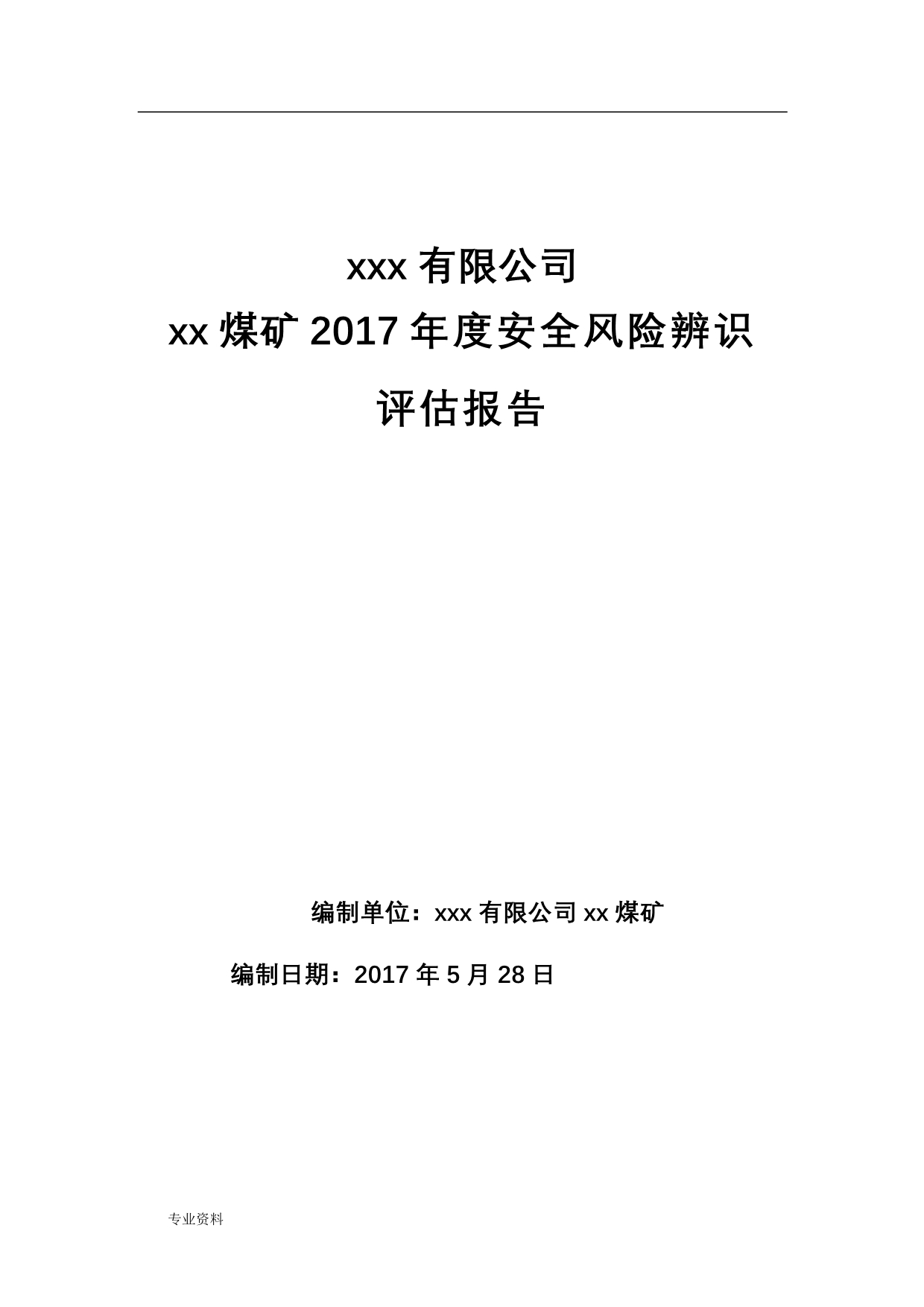 xxx 有限公司

xx 煤矿 2017 年度安全风险辨识

评估报告

编制单位：xxx 有限公司 xx 煤矿

编制日期：2017 年 5 月 28 日

专业资料